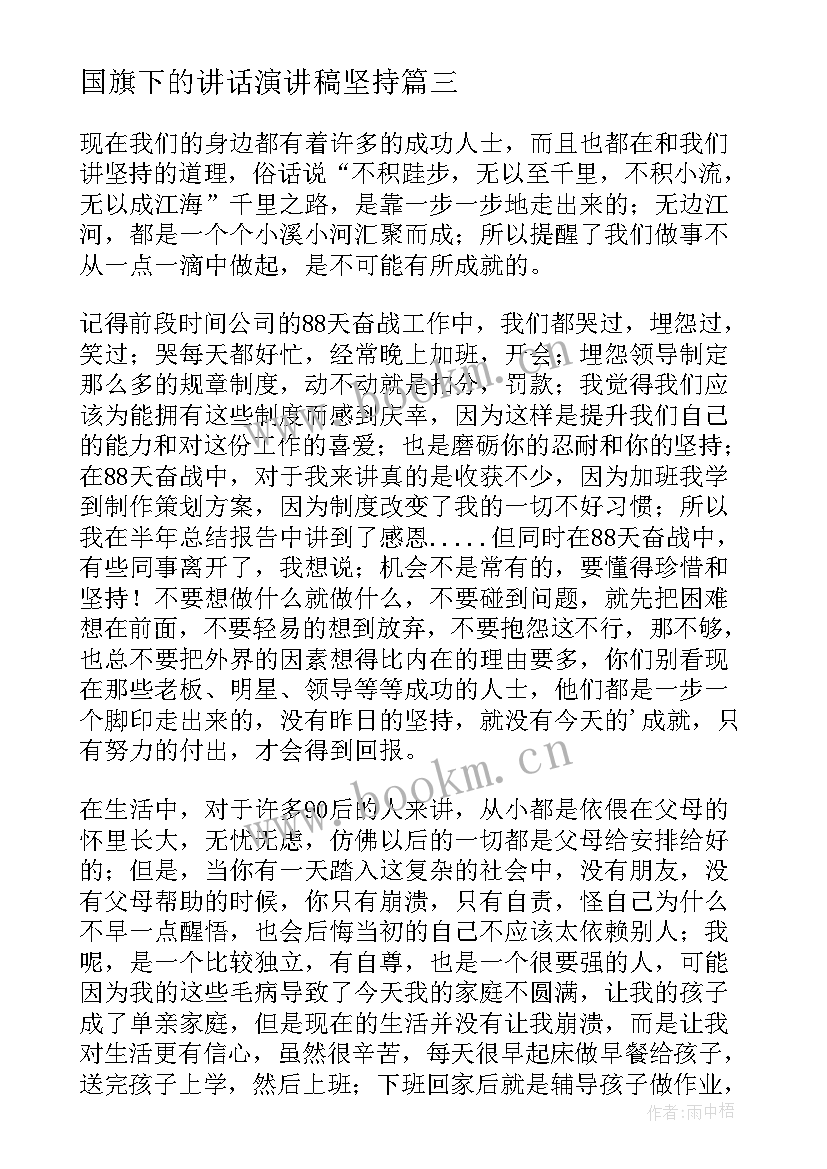 国旗下的讲话演讲稿坚持篇三

现在我们的身边都有着许多的成功人士，而且也都在和我们讲坚持的道理，俗话说“不积跬步，无以至千里，不积小流，无以成江海”千里之路，是靠一步一步地走出来的；无边江河，都是一个个小溪小河汇聚而成；所以提醒了我们做事不从一点一滴中做起，是不可能有所成就的。

记得前段时间公司的88天奋战工作中，我们都哭过，埋怨过，笑过；哭每天都好忙，经常晚上加班，开会；埋怨领导制定那么多的规章制度，动不动就是扣分，罚款；我觉得我们应该为能拥有这些制度而感到庆幸，因为这样是提升我们自己的能力和对这份工作的喜爱；也是磨砺你的忍耐和你的坚持；在88天奋战中，对于我来讲真的是收获不少，因为加班我学到制作策划方案，因为制度改变了我的一切不好习惯；所以我在半年总结报告中讲到了感恩.....但同时在88天奋战中，有些同事离开了，我想说；机会不是常有的，要懂得珍惜和坚持！不要想做什么就做什么，不要碰到问题，就先把困难想在前面，不要轻易的想到放弃，不要抱怨这不行，那不够，也总不要把外界的因素想得比内在的理由要多，你们别看现在那些老板、明星、领导等等成功的人士，他们都是一步一个脚印走出来的，没有昨日的坚持，就没有今天的'成就，只有努力的付出，才会得到回报。

在生活中，对于许多90后的人来讲，从小都是依偎在父母的怀里长大，无忧无虑，仿佛以后的一切都是父母给安排给好的；但是，当你有一天踏入这复杂的社会中，没有朋友，没有父母帮助的时候，你只有崩溃，只有自责，怪自己为什么不早一点醒悟，也会后悔当初的自己不应该太依赖别人；我呢，是一个比较独立，有自尊，也是一个很要强的人，可能因为我的这些毛病导致了今天我的家庭不圆满，让我的孩子成了单亲家庭，但是现在的生活并没有让我崩溃，而是让我对生活更有信心，虽然很辛苦，每天很早起床做早餐给孩子，送完孩子上学，然后上班；下班回家后就是辅导孩子做作业，

www.bookm.cn

作者：雨中梧